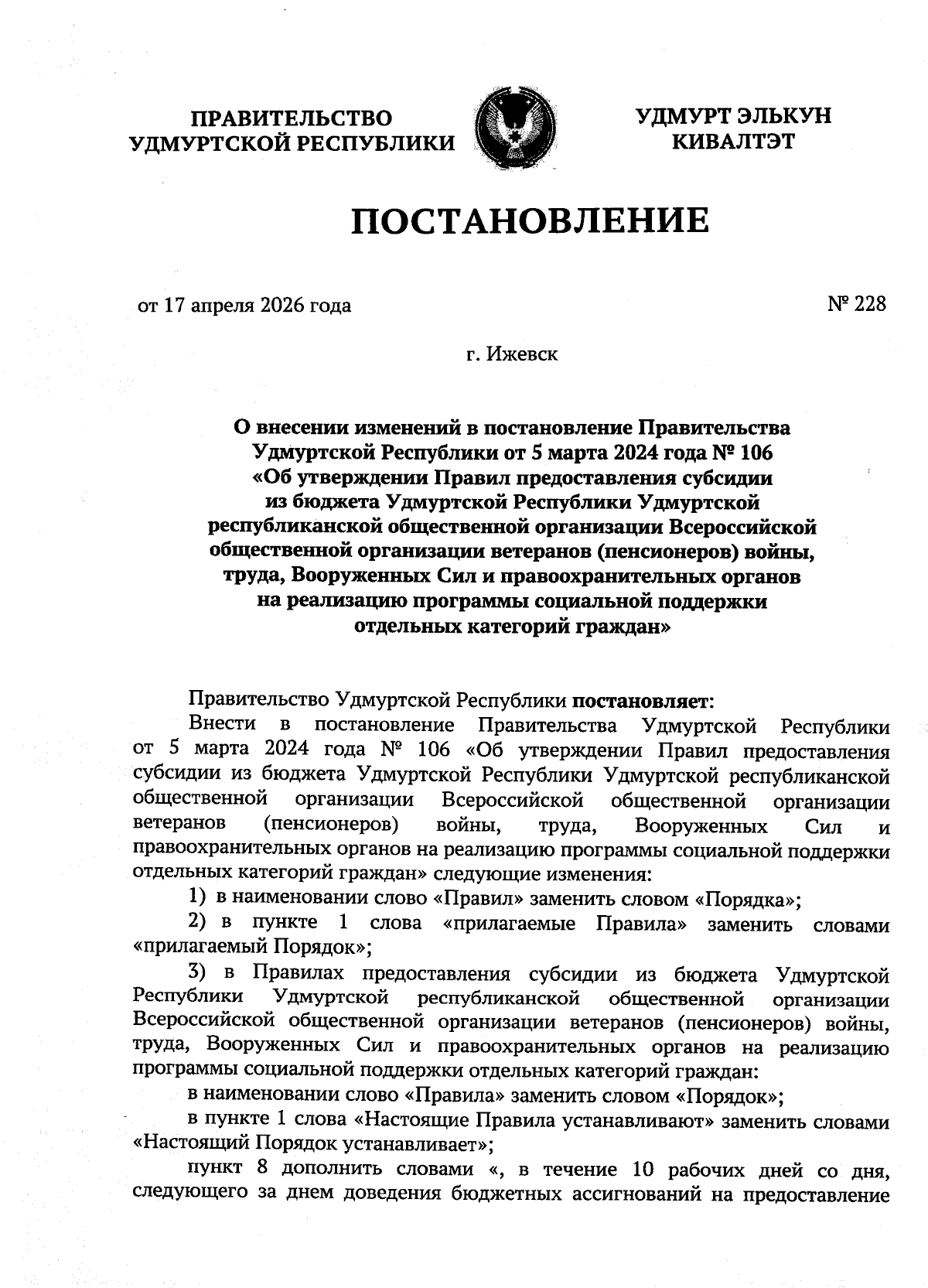 ПРАВИТЕЛЬСТВО УДМУРТСКОЙ РЕСПУБЛИКИ

УДМУРТ ЭЛЬКУН КИВАЛТЭТ

ПОСТАНОВЛЕНИЕ

от 17 апреля 2026 года

№ 228

г. Ижевск

О внесении изменений в постановление Правительства Удмуртской Республики от 5 марта 2024 года № 106 «Об утверждении Правил предоставления субсидии из бюджета Удмуртской Республики Удмуртской республиканской общественной организации Всероссийской общественной организации ветеранов (пенсионеров) войны, труда, Вооруженных Сил и правоохранительных органов на реализацию программы социальной поддержки отдельных категорий граждан»

Правительство Удмуртской Республики постановляет:

Внести в постановление Правительства Удмуртской Республики от 5 марта 2024 года № 106 «Об утверждении Правил предоставления субсидии из бюджета Удмуртской Республики Удмуртской республиканской общественной организации Всероссийской общественной организации ветеранов (пенсионеров) войны, труда, Вооруженных Сил и правоохранительных органов на реализацию программы социальной поддержки отдельных категорий граждан» следующие изменения:

1) в наименовании слово «Правил» заменить словом «Порядка»;

2) в пункте 1 слова «прилагаемые Правила» заменить словами «прилагаемый Порядок»;

3) в Правилах предоставления субсидии из бюджета Удмуртской Республики Удмуртской республиканской общественной организации Всероссийской общественной организации ветеранов (пенсионеров) войны, труда, Вооруженных Сил и правоохранительных органов на реализацию программы социальной поддержки отдельных категорий граждан:

в наименовании слово «Правила» заменить словом «Порядок»;

в пункте 1 слова «Настоящие Правила устанавливают» заменить словами «Настоящий Порядок устанавливает»;

пункт 8 дополнить словами «, в течение 10 рабочих дней со дня, следующего за днем доведения бюджетных ассигнований на предоставление